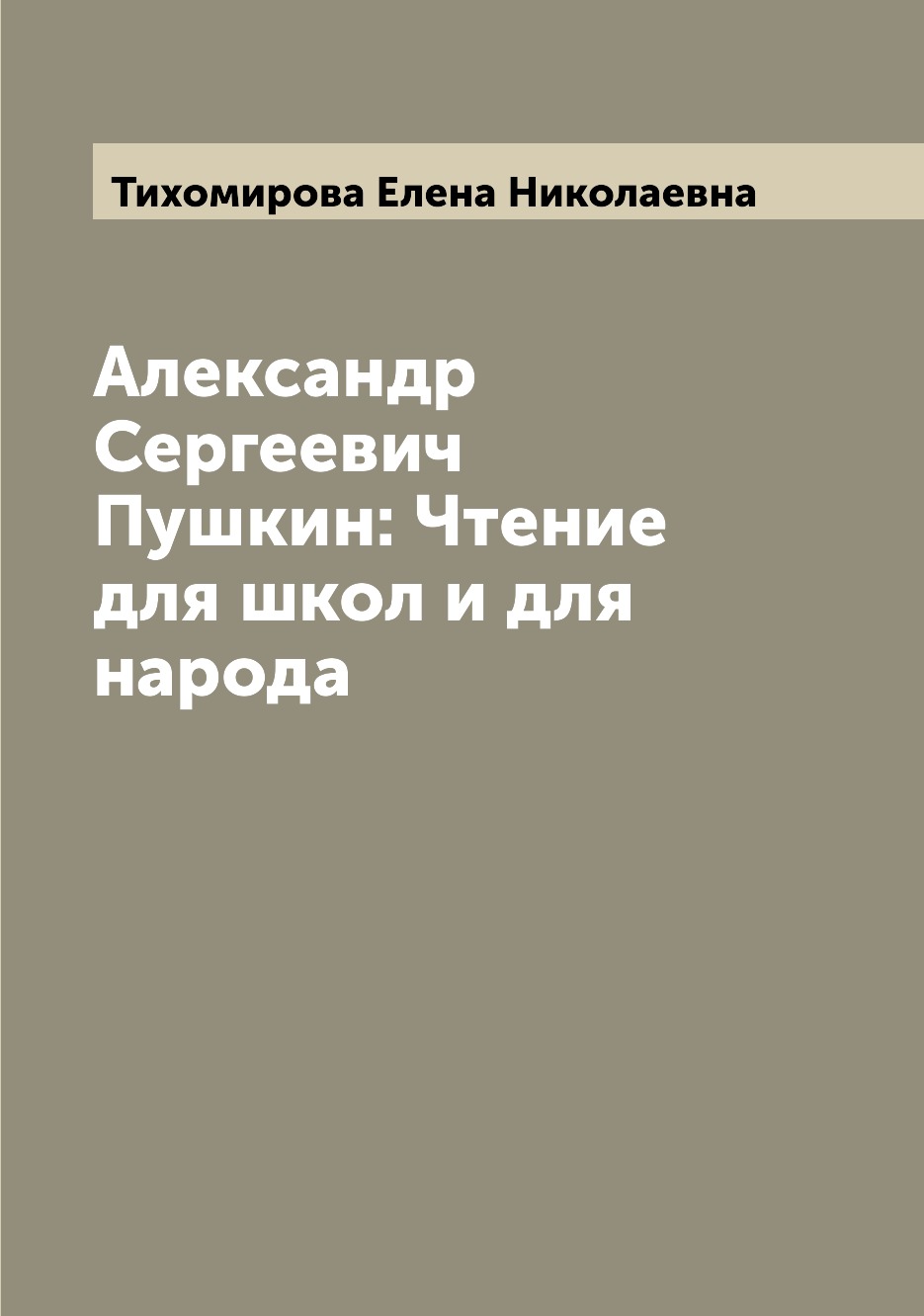 Тихомирова Елена Николаевна

Александр Сергеевич Пушкин: Чтение для школ и для народа